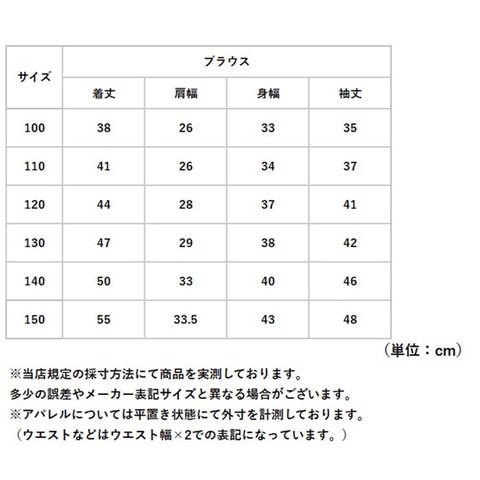 | サイズ | ブラウス | | | |
|---|---|---|---|---|
| | 着丈 | 肩幅 | 身幅 | 袖丈 |
| 100 | 38 | 26 | 33 | 35 |
| 110 | 41 | 26 | 34 | 37 |
| 120 | 44 | 28 | 37 | 41 |
| 130 | 47 | 29 | 38 | 42 |
| 140 | 50 | 33 | 40 | 46 |
| 150 | 55 | 33.5 | 43 | 48 |

（単位：cm）

※当店規定の採寸方法にて商品を実測しております。
多少の誤差やメーカー表記サイズと異なる場合がございます。
※アパレルについては平置き状態にて外寸を計測しております。
（ウエストなどはウエスト幅×2での表記になっています。）